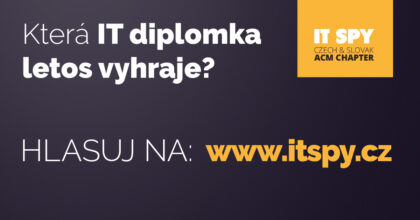 Která IT diplomka letos vyhraje?

IT SPY
CZECH & SLOVAK
ACM CHAPTER

HLASUJ NA: www.itspy.cz